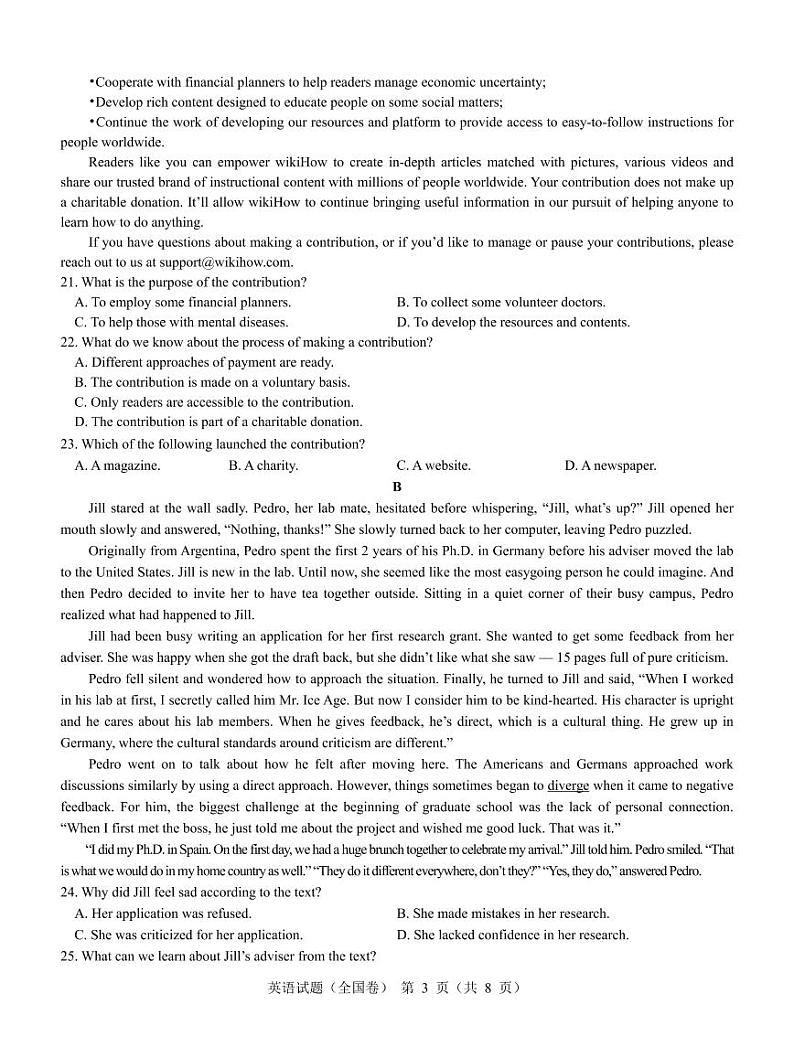 •Cooperate with financial planners to help readers manage economic uncertainty;
•Develop rich content designed to educate people on some social matters;
•Continue the work of developing our resources and platform to provide access to easy-to-follow instructions for people worldwide.

Readers like you can empower wikiHow to create in-depth articles matched with pictures, various videos and share our trusted brand of instructional content with millions of people worldwide. Your contribution does not make up a charitable donation. It'll allow wikiHow to continue bringing useful information in our pursuit of helping anyone to learn how to do anything.

If you have questions about making a contribution, or if you'd like to manage or pause your contributions, please reach out to us at support@wikihow.com.

21. What is the purpose of the contribution?
A. To employ some financial planners.
B. To collect some volunteer doctors.
C. To help those with mental diseases.
D. To develop the resources and contents.

22. What do we know about the process of making a contribution?
A. Different approaches of payment are ready.
B. The contribution is made on a voluntary basis.
C. Only readers are accessible to the contribution.
D. The contribution is part of a charitable donation.

23. Which of the following launched the contribution?
A. A magazine.
B. A charity.
C. A website.
D. A newspaper.

B

Jill stared at the wall sadly. Pedro, her lab mate, hesitated before whispering, "Jill, what's up?" Jill opened her mouth slowly and answered, "Nothing, thanks!" She slowly turned back to her computer, leaving Pedro puzzled.

Originally from Argentina, Pedro spent the first 2 years of his Ph.D. in Germany before his adviser moved the lab to the United States. Jill is new in the lab. Until now, she seemed like the most easygoing person he could imagine. And then Pedro decided to invite her to have tea together outside. Sitting in a quiet corner of their busy campus, Pedro realized what had happened to Jill.

Jill had been busy writing an application for her first research grant. She wanted to get some feedback from her adviser. She was happy when she got the draft back, but she didn't like what she saw — 15 pages full of pure criticism.

Pedro fell silent and wondered how to approach the situation. Finally, he turned to Jill and said, "When I worked in his lab at first, I secretly called him Mr. Ice Age. But now I consider him to be kind-hearted. His character is upright and he cares about his lab members. When he gives feedback, he's direct, which is a cultural thing. He grew up in Germany, where the cultural standards around criticism are different."

Pedro went on to talk about how he felt after moving here. The Americans and Germans approached work discussions similarly by using a direct approach. However, things sometimes began to diverge when it came to negative feedback. For him, the biggest challenge at the beginning of graduate school was the lack of personal connection. "When I first met the boss, he just told me about the project and wished me good luck. That was it."

"I did my Ph.D. in Spain. On the first day, we had a huge brunch together to celebrate my arrival." Jill told him. Pedro smiled. "That is what we would do in my home country as well." "They do it different everywhere, don't they?" "Yes, they do," answered Pedro.

24. Why did Jill feel sad according to the text?
A. Her application was refused.
B. She made mistakes in her research.
C. She was criticized for her application.
D. She lacked confidence in her research.

25. What can we learn about Jill's adviser from the text?

英语试题（全国卷） 第 3 页（共 8 页）